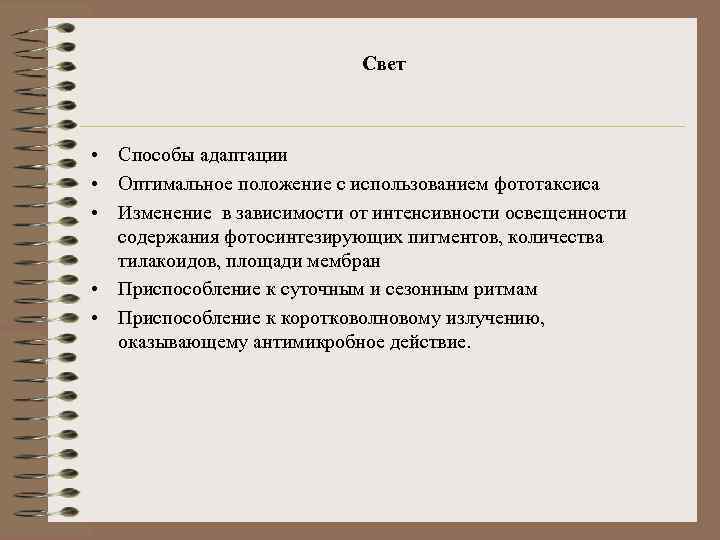 Свет

• Способы адаптации
• Оптимальное положение с использованием фототаксиса
• Изменение в зависимости от интенсивности освещенности содержания фотосинтезирующих пигментов, количества тилакоидов, площади мембран
• Приспособление к суточным и сезонным ритмам
• Приспособление к коротковолновому излучению, оказывающему антимикробное действие.